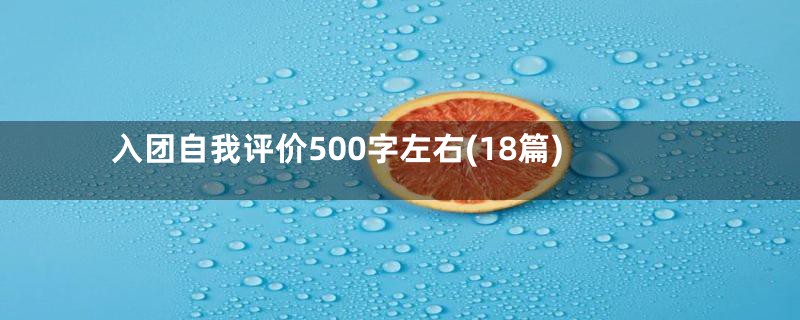 入团自我评价500字左右(18篇)